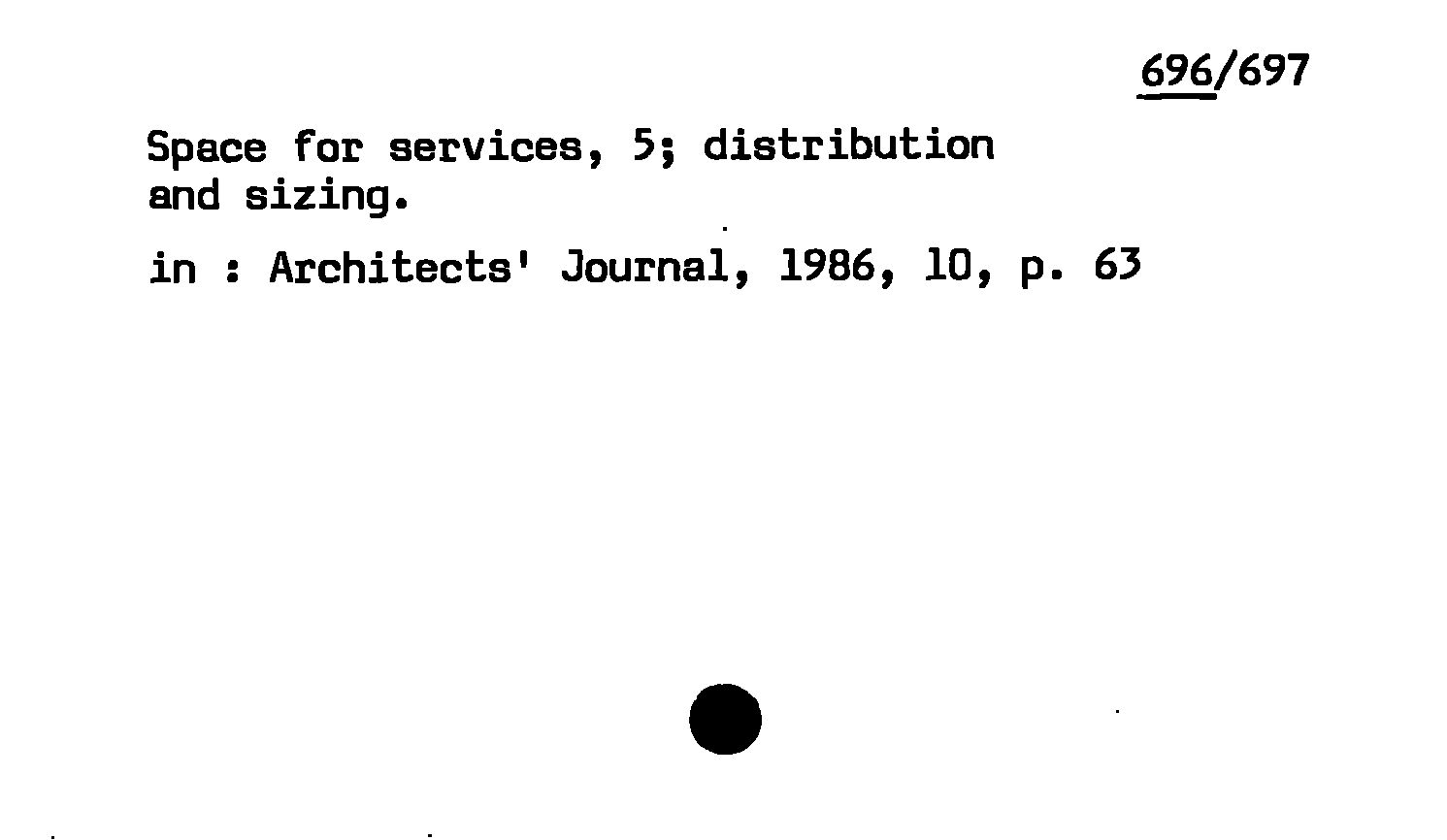 696/697

Space for services, 5; distribution and sizing.

in : Architects' Journal, 1986, 10, p. 63